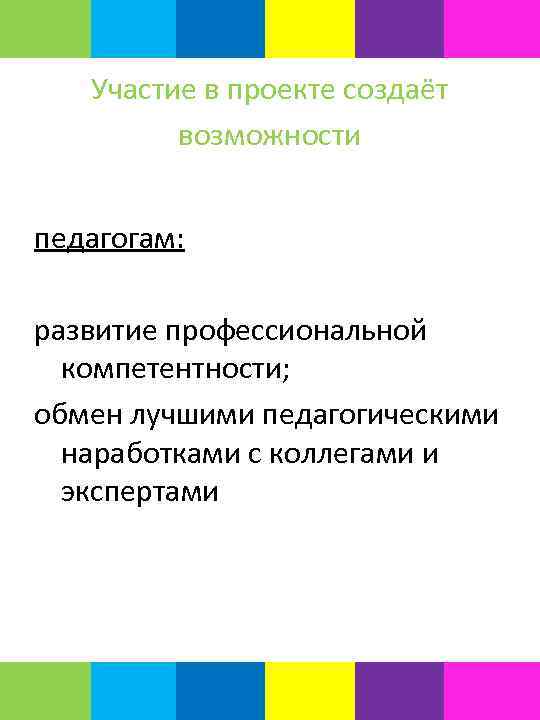 Участие в проекте создаёт возможности

педагогам:

развитие профессиональной компетентности;

обмен лучшими педагогическими наработками с коллегами и экспертами